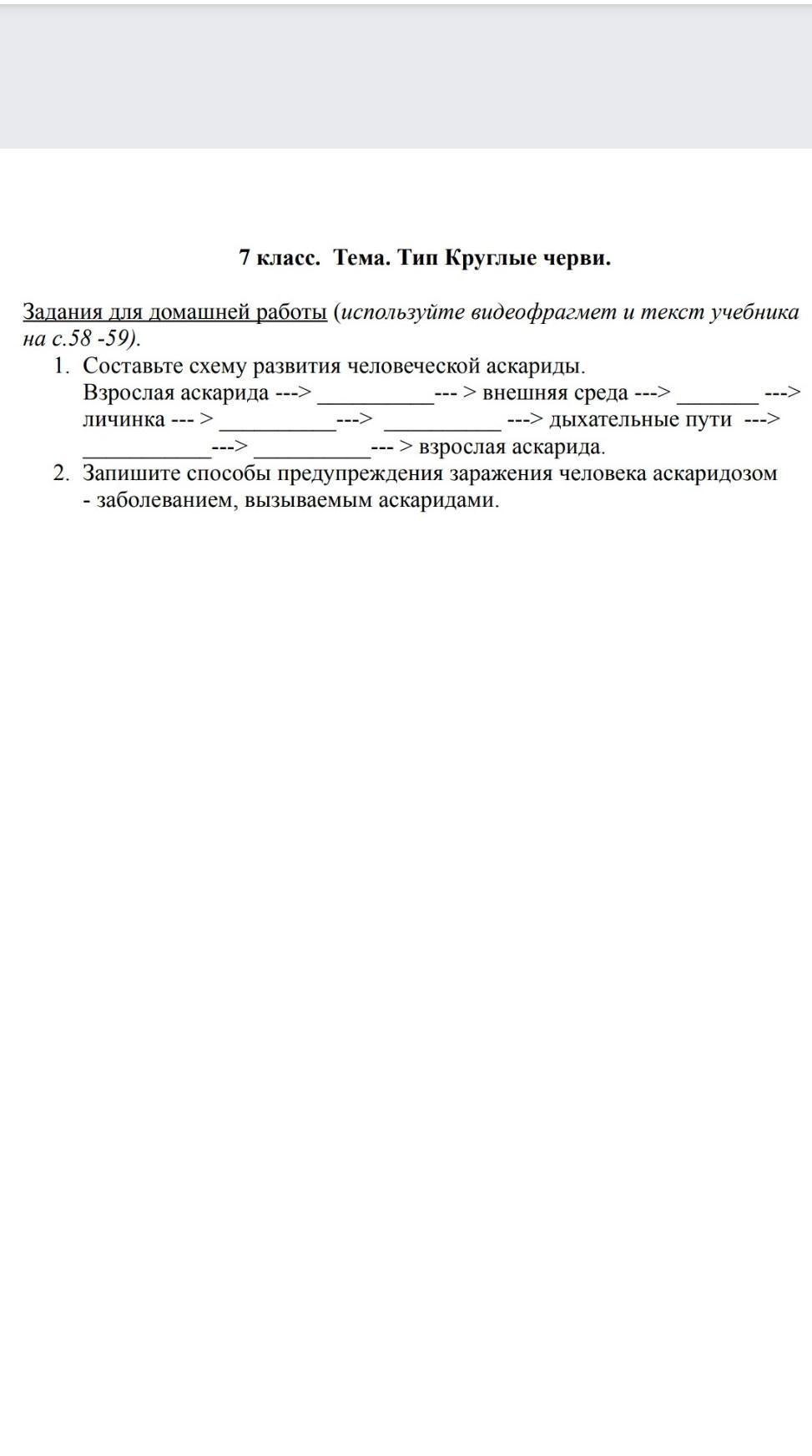 7 класс. Тема. Тип Круглые черви.

Задания для домашней работы (используйте видеофрагмет и текст учебника на с.58 -59).

1. Составьте схему развития человеческой аскариды. Взрослая аскарида ---> __________--- > внешняя среда ---> _______ ---> личинка --- > __________---> __________ ---> дыхательные пути ---> ___________---> __________--- > взрослая аскарида.
2. Запишите способы предупреждения заражения человека аскаридозом - заболеванием, вызываемым аскаридами.